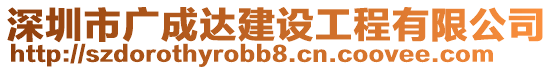 深圳市广成达建设工程有限公司
http://szdorothyrobb8.cn.coovee.com